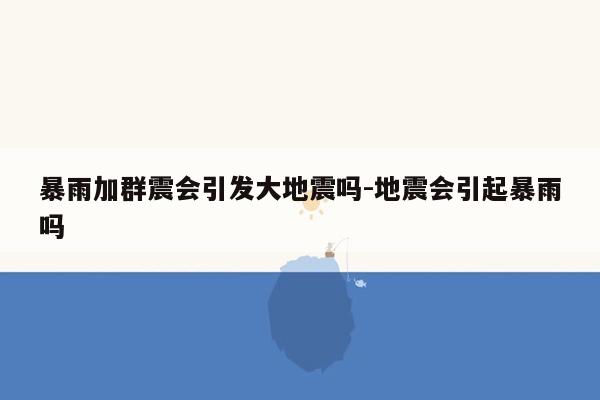 暴雨加群震会引发大地震吗-地震会引起暴雨吗